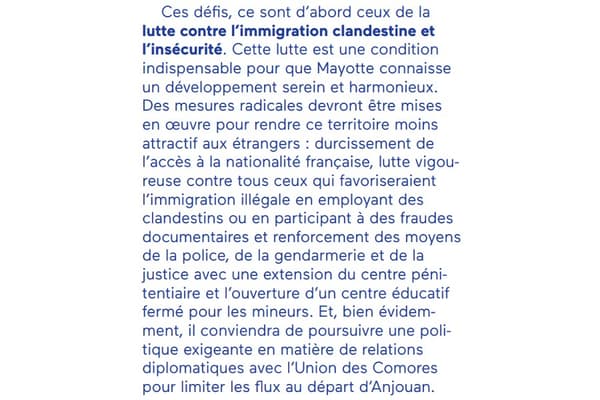 Ces défis, ce sont d'abord ceux de la lutte contre l'immigration clandestine et l'insécurité. Cette lutte est une condition indispensable pour que Mayotte connaisse un développement serein et harmonieux. Des mesures radicales devront être mises en œuvre pour rendre ce territoire moins attractif aux étrangers : durcissement de l'accès à la nationalité française, lutte vigoureuse contre tous ceux qui favoriseraient l'immigration illégale en employant des clandestins ou en participant à des fraudes documentaires et renforcement des moyens de la police, de la gendarmerie et de la justice avec une extension du centre pénitentiaire et l'ouverture d'un centre éducatif fermé pour les mineurs. Et, bien évidemment, il conviendra de poursuivre une politique exigeante en matière de relations diplomatiques avec l'Union des Comores pour limiter les flux au départ d'Anjouan.